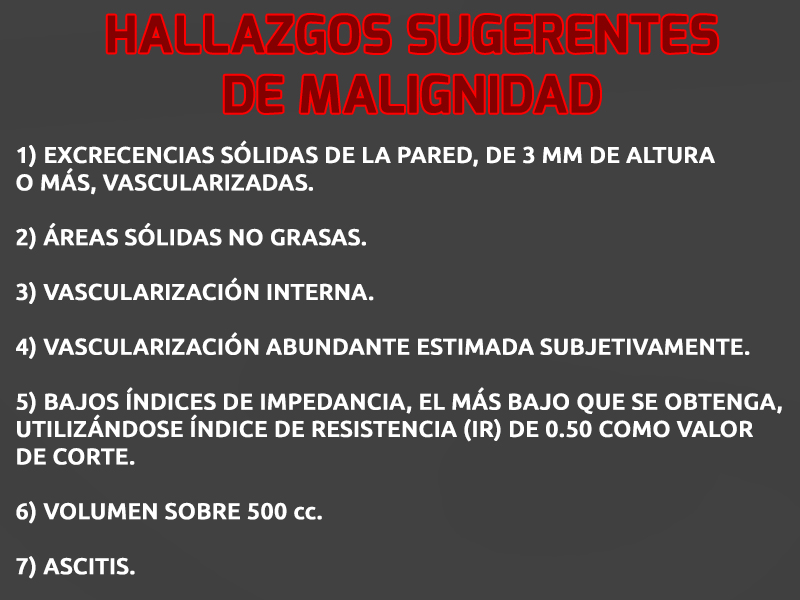 HALLAZGOS SUGERENTES
DE MALIGNIDAD

1) EXCRECENCIAS SÓLIDAS DE LA PARED, DE 3 MM DE ALTURA O MÁS, VASCULARIZADAS.

2) ÁREAS SÓLIDAS NO GRASAS.

3) VASCULARIZACIÓN INTERNA.

4) VASCULARIZACIÓN ABUNDANTE ESTIMADA SUBJETIVAMENTE.

5) BAJOS ÍNDICES DE IMPEDANCIA, EL MÁS BAJO QUE SE OBTENGA, UTILIZÁNDOSE ÍNDICE DE RESISTENCIA (IR) DE 0.50 COMO VALOR DE CORTE.

6) VOLUMEN SOBRE 500 cc.

7) ASCITIS.